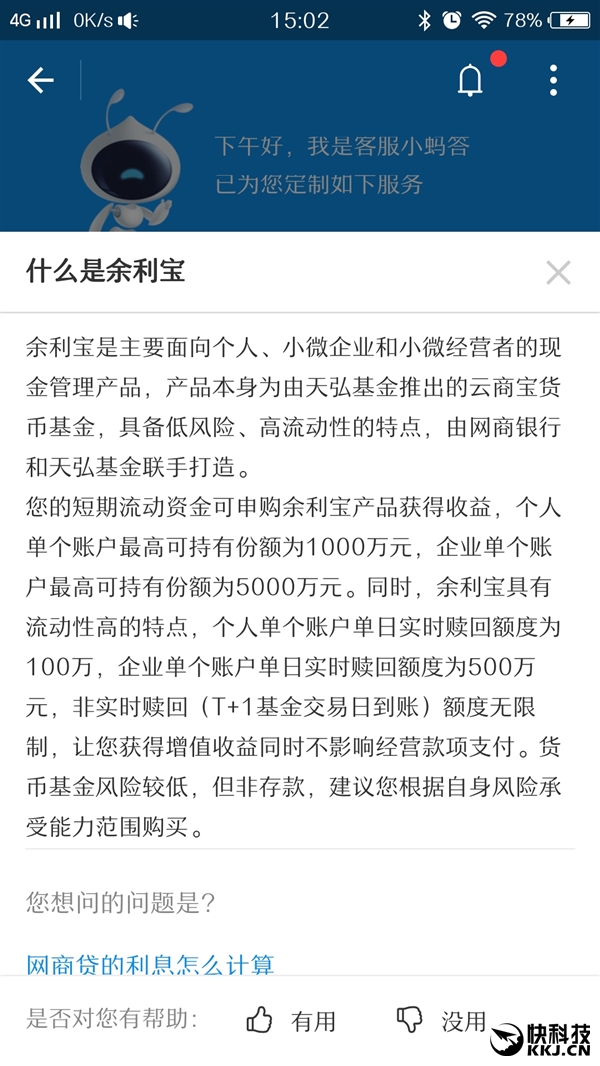 4G 0K/s 15:02 78%

下午好，我是客服小蚂答
已为您定制如下服务

什么是余利宝

余利宝是主要面向个人、小微企业和小微经营者的现金管理产品，产品本身为由天弘基金推出的云商宝货币基金，具备低风险、高流动性的特点，由网商银行和天弘基金联手打造。
您的短期流动资金可申购余利宝产品获得收益，个人单个账户最高可持有份额为1000万元，企业单个账户最高可持有份额为5000万元。同时，余利宝具有流动性高的特点，个人单个账户单日实时赎回额度为100万，企业单个账户单日实时赎回额度为500万元，非实时赎回（T+1基金交易日到账）额度无限制，让您获得增值收益同时不影响经营款项支付。货币基金风险较低，但非存款，建议您根据自身风险承受能力范围购买。

您想问的问题是？

网商贷的利息怎么计算

是否对您有帮助： 有用 没用

快科技
KKJ.CN